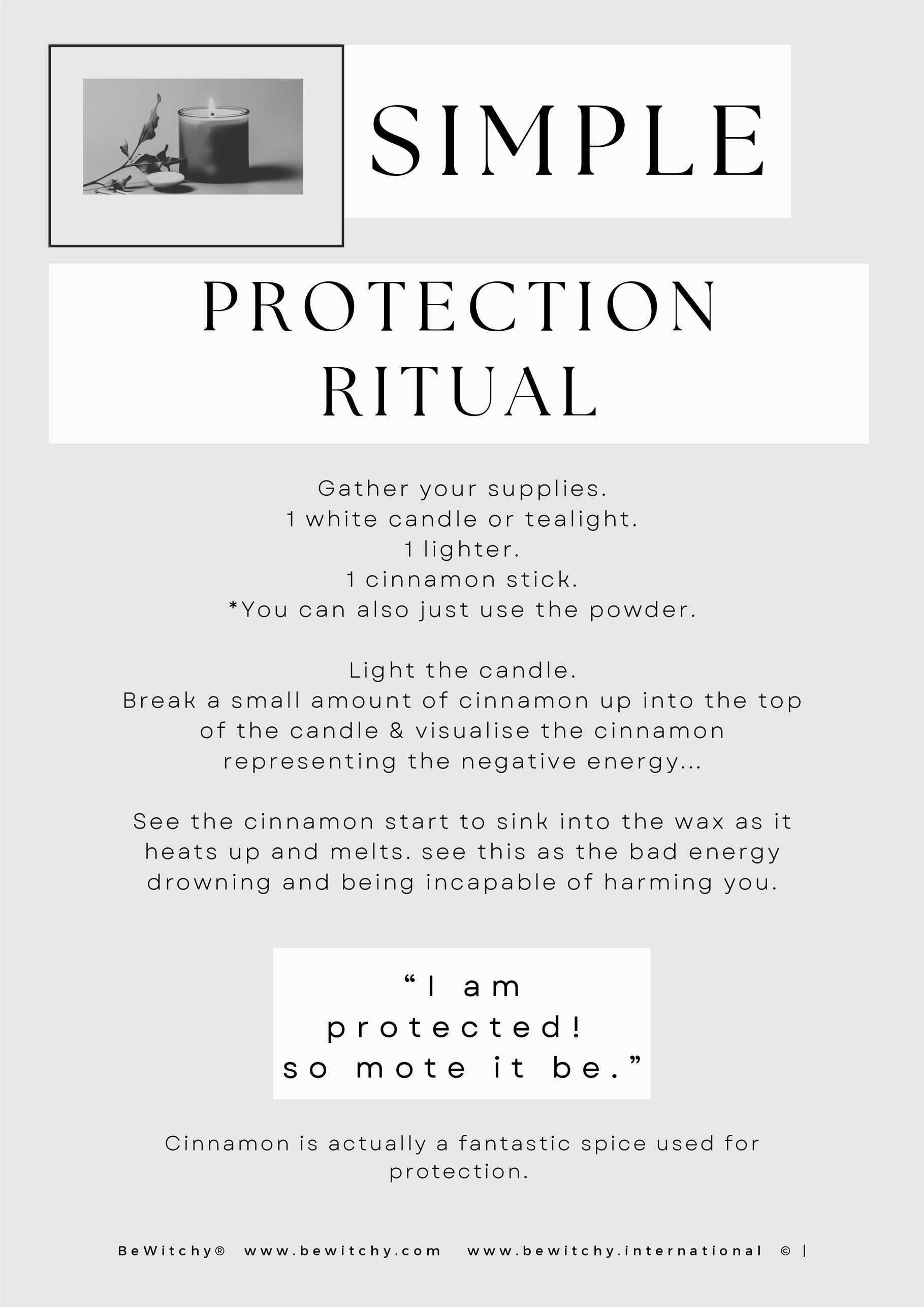 SIMPLE

PROTECTION RITUAL

Gather your supplies.
1 white candle or tealight.
1 lighter.
1 cinnamon stick.
*You can also just use the powder.

Light the candle.
Break a small amount of cinnamon up into the top of the candle & visualise the cinnamon representing the negative energy...

See the cinnamon start to sink into the wax as it heats up and melts. see this as the bad energy drowning and being incapable of harming you.

"I am protected! so mote it be."

Cinnamon is actually a fantastic spice used for protection.

BeWitchy® www.bewitchy.com www.bewitchy.international © |